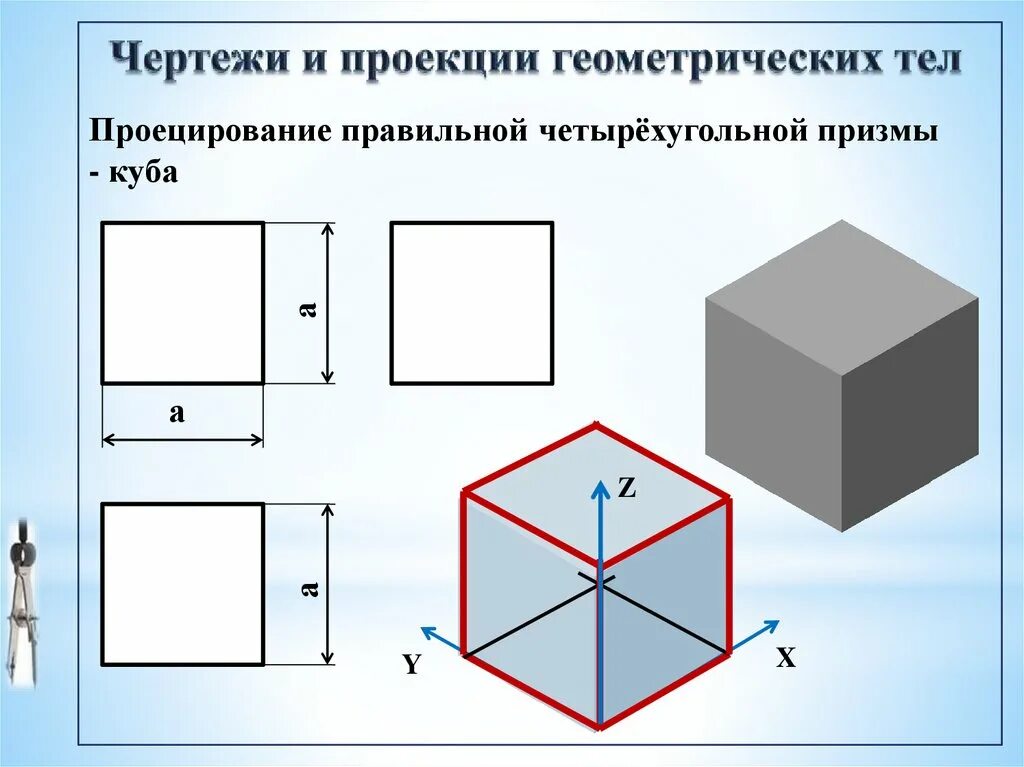 Чертежи и проекции геометрических тел

Проецирование правильной четырёхугольной призмы - куба

a

a

a

Z

Y

X